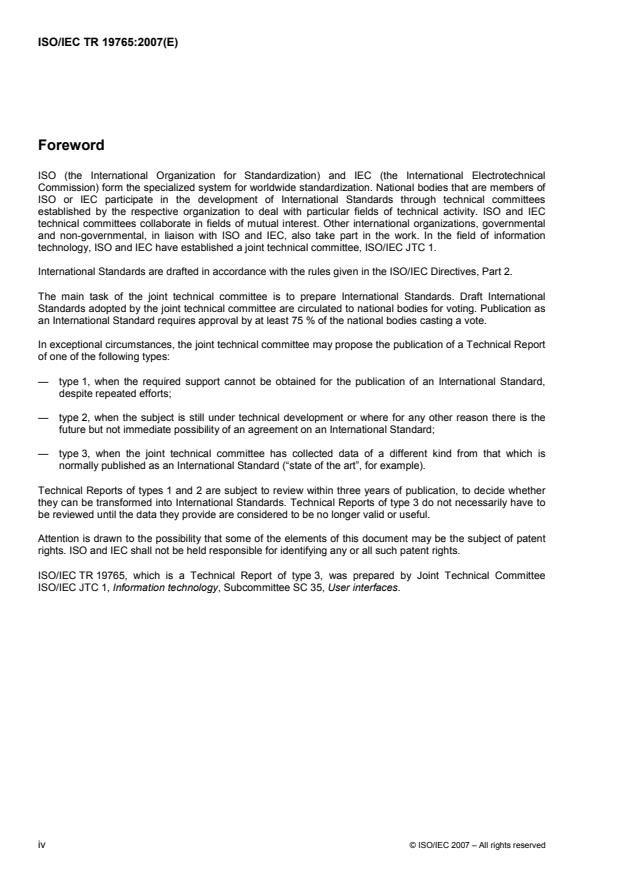 ISO/IEC TR 19765:2007(E)

Foreword

ISO (the International Organization for Standardization) and IEC (the International Electrotechnical Commission) form the specialized system for worldwide standardization. National bodies that are members of ISO or IEC participate in the development of International Standards through technical committees established by the respective organization to deal with particular fields of technical activity. ISO and IEC technical committees collaborate in fields of mutual interest. Other international organizations, governmental and non-governmental, in liaison with ISO and IEC, also take part in the work. In the field of information technology, ISO and IEC have established a joint technical committee, ISO/IEC JTC 1.

International Standards are drafted in accordance with the rules given in the ISO/IEC Directives, Part 2.

The main task of the joint technical committee is to prepare International Standards. Draft International Standards adopted by the joint technical committee are circulated to national bodies for voting. Publication as an International Standard requires approval by at least 75 % of the national bodies casting a vote.

In exceptional circumstances, the joint technical committee may propose the publication of a Technical Report of one of the following types:

— type 1, when the required support cannot be obtained for the publication of an International Standard, despite repeated efforts;

— type 2, when the subject is still under technical development or where for any other reason there is the future but not immediate possibility of an agreement on an International Standard;

— type 3, when the joint technical committee has collected data of a different kind from that which is normally published as an International Standard ("state of the art", for example).

Technical Reports of types 1 and 2 are subject to review within three years of publication, to decide whether they can be transformed into International Standards. Technical Reports of type 3 do not necessarily have to be reviewed until the data they provide are considered to be no longer valid or useful.

Attention is drawn to the possibility that some of the elements of this document may be the subject of patent rights. ISO and IEC shall not be held responsible for identifying any or all such patent rights.

ISO/IEC TR 19765, which is a Technical Report of type 3, was prepared by Joint Technical Committee ISO/IEC JTC 1, Information technology, Subcommittee SC 35, User interfaces.

iv

© ISO/IEC 2007 – All rights reserved